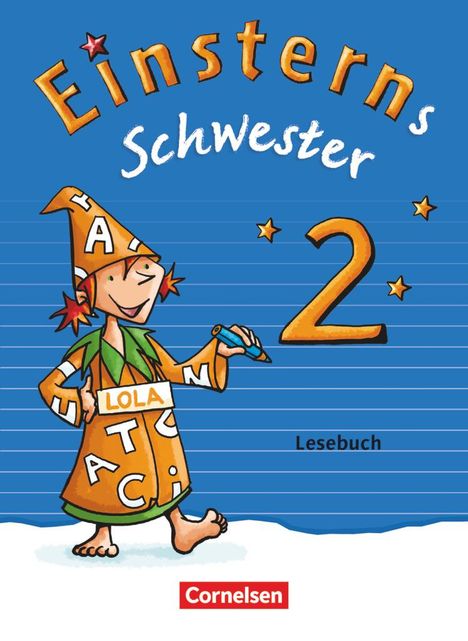 Einsterns Schwester

2

LOLA

Lesebuch

Cornelsen